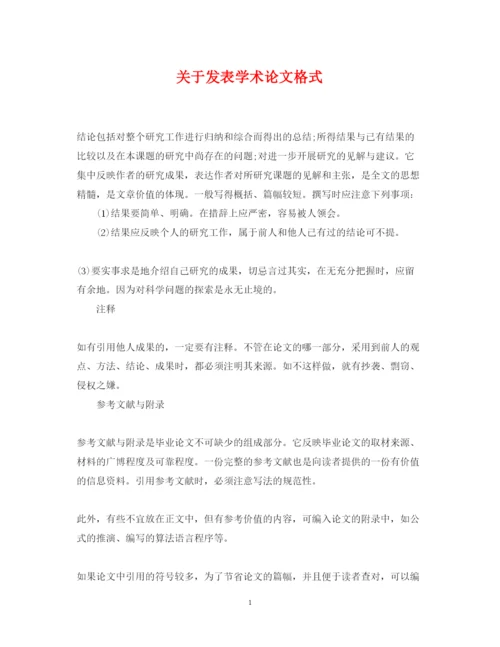 关于发表学术论文格式

结论包括对整个研究工作进行归纳和综合而得出的总结;所得结果与已有结果的比较以及在本课题的研究中尚存在的问题;对进一步开展研究的见解与建议。它集中反映作者的研究成果，表达作者对所研究课题的见解和主张，是全文的思想精髓，是文章价值的体现。一般写得概括、篇幅较短。撰写时应注意下列事项:

⑴结果要简单、明确。在措辞上应严密，容易被人领会。

⑵结果应反映个人的研究工作，属于前人和他人已有过的结论可不提。

⑶要实事求是地介绍自己研究的成果，切忌言过其实，在无充分把握时，应留有余地。因为对科学问题的探索是永无止境的。

注释

如有引用他人成果的，一定要有注释。不管在论文的哪一部分，采用到前人的观点、方法、结论、成果时，都必须注明其来源。如不这样做，就有抄袭、剽窃、侵权之嫌。

参考文献与附录

参考文献与附录是毕业论文不可缺少的组成部分。它反映毕业论文的取材来源、材料的广博程度及可靠程度。一份完整的参考文献也是向读者提供的一份有价值的信息资料。引用参考文献时，必须注意写法的规范性。

此外，有些不宜放在正文中，但有参考价值的内容，可编入论文的附录中，如公式的推演、编写的算法语言程序等。

如果论文中引用的符号较多，为了节省论文的篇幅，并且便于读者查对，可以编

1